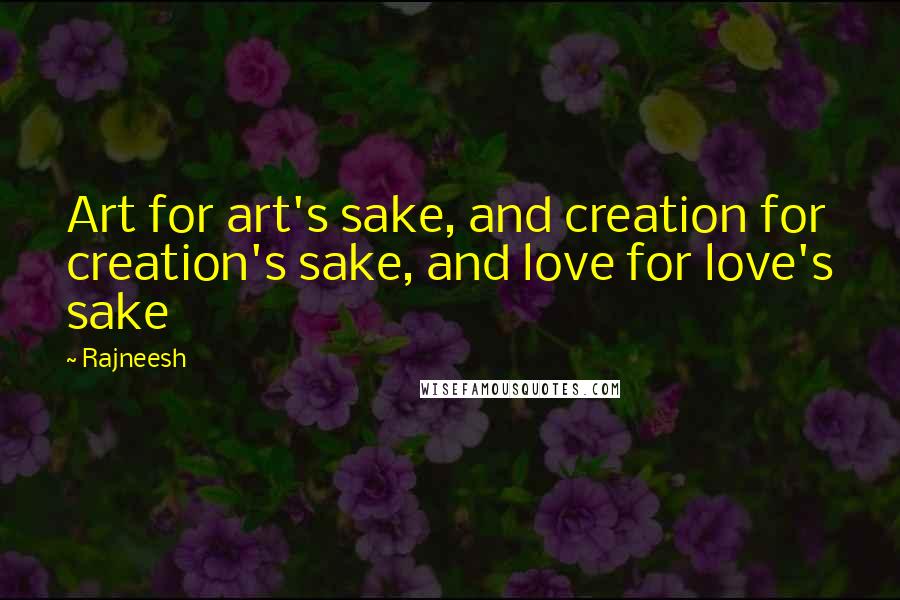 Art for art's sake, and creation for creation's sake, and love for love's sake

~ Rajneesh

WISEFAMOUSQUOTES.COM